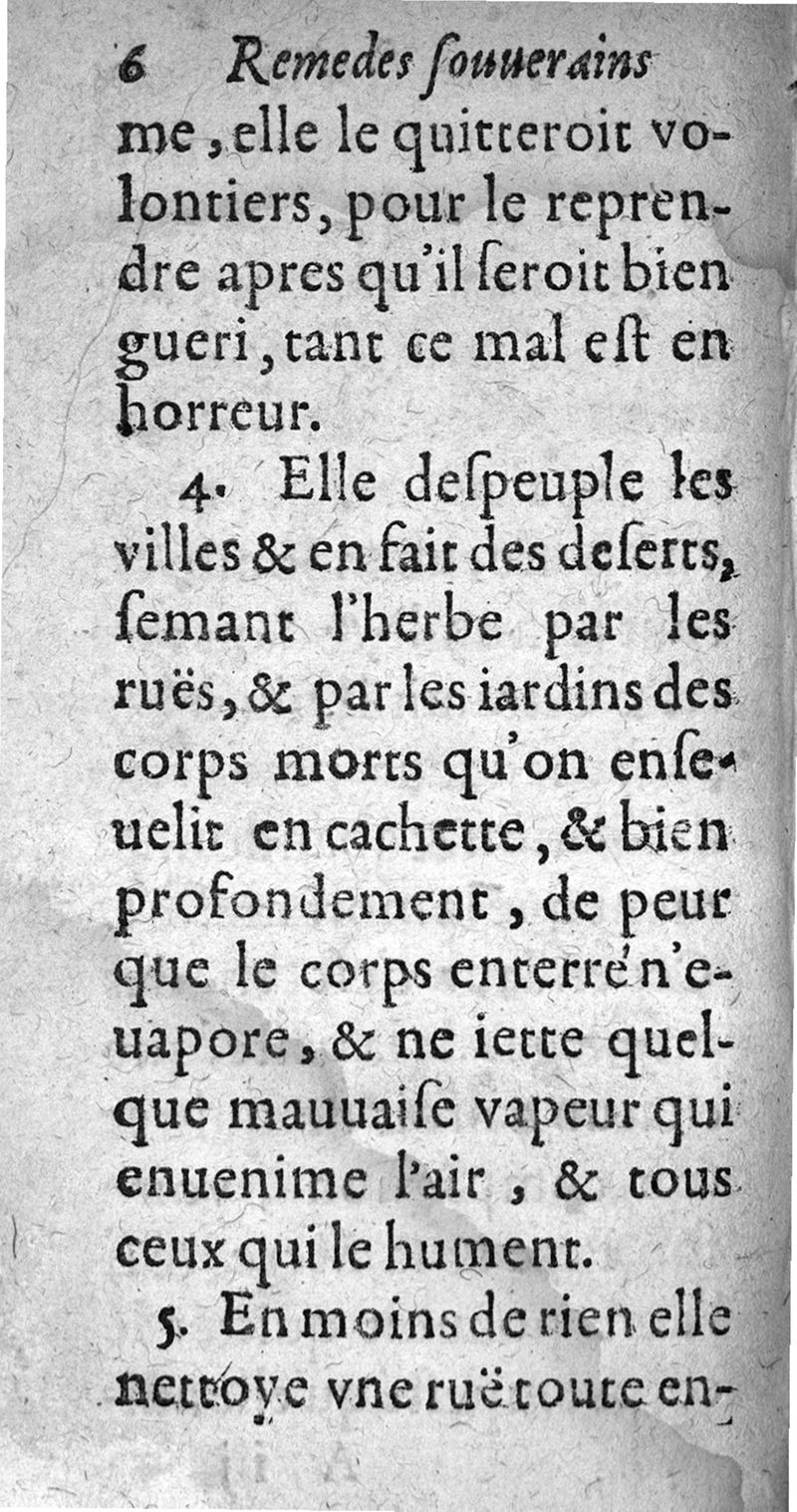 6 Remedes ſouuerains

me, elle le quitteroit volontiers, pour le reprendre apres qu'il ſeroit bien gueri, tant ce mal eſt en horreur.

4. Elle deſpeuple les villes & en fait des deſerts, ſemant l'herbe par les ruës, & par les iardins des corps morts qu'on enſeuelit en cachette, & bien profondement, de peur que le corps enterré n'euapore, & ne iette quelque mauuaiſe vapeur qui enuenime l'air, & tous ceux qui le hument.

5. En moins de rien elle nettoye vne ruë toute en-